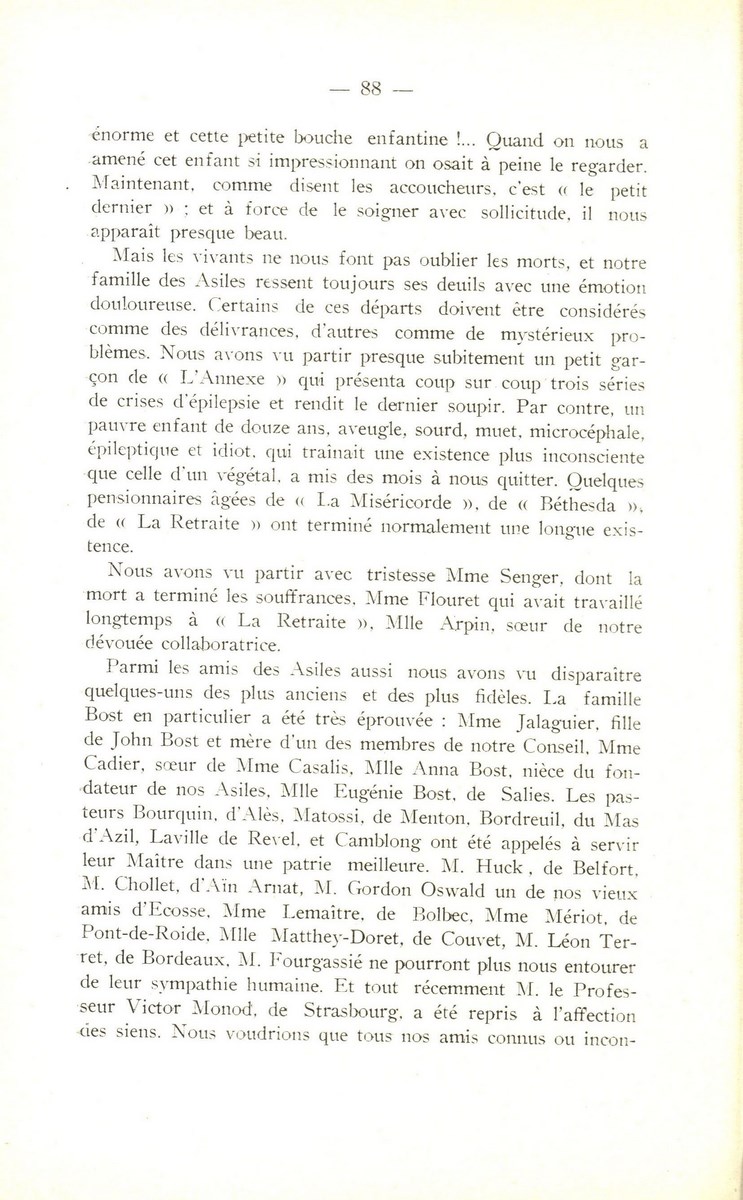 — 88 —

énorme et cette petite bouche enfantine !... Quand on nous a amené cet enfant si impressionnant on osait à peine le regarder. Maintenant, comme disent les accoucheurs, c'est « le petit dernier » ; et à force de le soigner avec sollicitude, il nous apparaît presque beau.

Mais les vivants ne nous font pas oublier les morts, et notre famille des Asiles ressent toujours ses deuils avec une émotion douloureuse. Certains de ces départs doivent être considérés comme des délivrances, d'autres comme de mystérieux problèmes. Nous avons vu partir presque subitement un petit garçon de « L'Annexe » qui présenta coup sur coup trois séries de crises d'épilepsie et rendit le dernier soupir. Par contre, un pauvre enfant de douze ans, aveugle, sourd, muet, microcéphale, épileptique et idiot, qui traînait une existence plus inconsciente que celle d'un végétal, a mis des mois à nous quitter. Quelques pensionnaires âgées de « La Miséricorde », de « Béthesda », de « La Retraite » ont terminé normalement une longue existence.

Nous avons vu partir avec tristesse Mme Senger, dont la mort a terminé les souffrances, Mme Flouret qui avait travaillé longtemps à « La Retraite », Mlle Arpin, sœur de notre dévouée collaboratrice.

Parmi les amis des Asiles aussi nous avons vu disparaître quelques-uns des plus anciens et des plus fidèles. La famille Bost en particulier a été très éprouvée : Mme Jalaguier, fille de John Bost et mère d'un des membres de notre Conseil, Mme Cadier, sœur de Mme Casalis, Mlle Anna Bost, nièce du fondateur de nos Asiles, Mlle Eugénie Bost, de Salies. Les pasteurs Bourquin, d'Alès, Matossi, de Menton, Bordreuil, du Mas d'Azil, Laville de Revel, et Camblong ont été appelés à servir leur Maître dans une patrie meilleure. M. Huck, de Belfort, M. Chollet, d'Aïn Arnat, M. Gordon Oswald un de nos vieux amis d'Ecosse, Mme Lemaître, de Bolbec, Mme Mériot, de Pont-de-Roide, Mlle Matthey-Doret, de Couvet, M. Léon Terret, de Bordeaux, M. Fourgassié ne pourront plus nous entourer de leur sympathie humaine. Et tout récemment M. le Professeur Victor Monod, de Strasbourg, a été repris à l'affection des siens. Nous voudrions que tous nos amis connus ou incon-